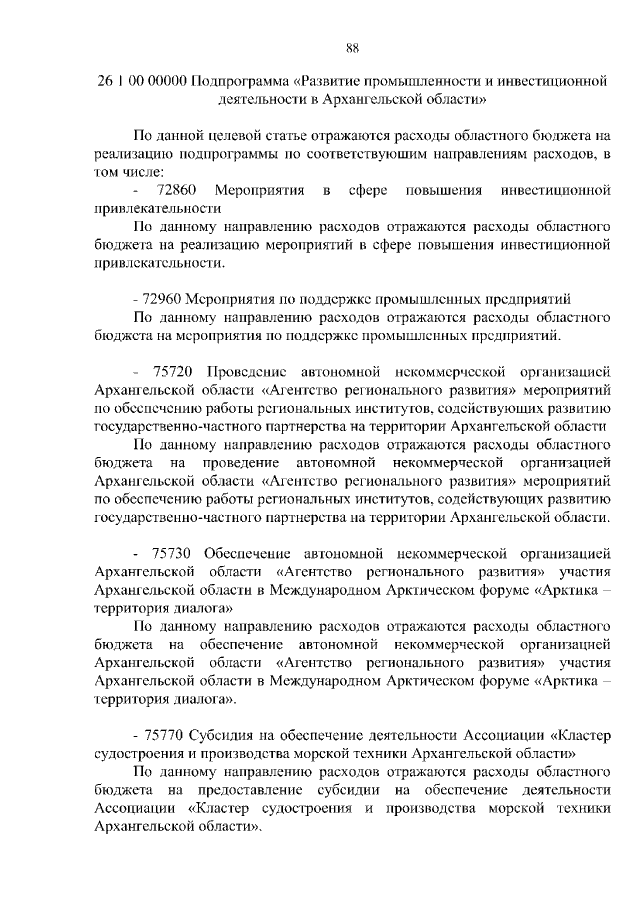 88

26 1 00 00000 Подпрограмма «Развитие промышленности и инвестиционной деятельности в Архангельской области»

По данной целевой статье отражаются расходы областного бюджета на реализацию подпрограммы по соответствующим направлениям расходов, в том числе:

- 72860 Мероприятия в сфере повышения инвестиционной привлекательности

По данному направлению расходов отражаются расходы областного бюджета на реализацию мероприятий в сфере повышения инвестиционной привлекательности.

- 72960 Мероприятия по поддержке промышленных предприятий

По данному направлению расходов отражаются расходы областного бюджета на мероприятия по поддержке промышленных предприятий.

- 75720 Проведение автономной некоммерческой организацией Архангельской области «Агентство регионального развития» мероприятий по обеспечению работы региональных институтов, содействующих развитию государственно-частного партнерства на территории Архангельской области

По данному направлению расходов отражаются расходы областного бюджета на проведение автономной некоммерческой организацией Архангельской области «Агентство регионального развития» мероприятий по обеспечению работы региональных институтов, содействующих развитию государственно-частного партнерства на территории Архангельской области.

- 75730 Обеспечение автономной некоммерческой организацией Архангельской области «Агентство регионального развития» участия Архангельской области в Международном Арктическом форуме «Арктика – территория диалога»

По данному направлению расходов отражаются расходы областного бюджета на обеспечение автономной некоммерческой организацией Архангельской области «Агентство регионального развития» участия Архангельской области в Международном Арктическом форуме «Арктика – территория диалога».

- 75770 Субсидия на обеспечение деятельности Ассоциации «Кластер судостроения и производства морской техники Архангельской области»

По данному направлению расходов отражаются расходы областного бюджета на предоставление субсидии на обеспечение деятельности Ассоциации «Кластер судостроения и производства морской техники Архангельской области».